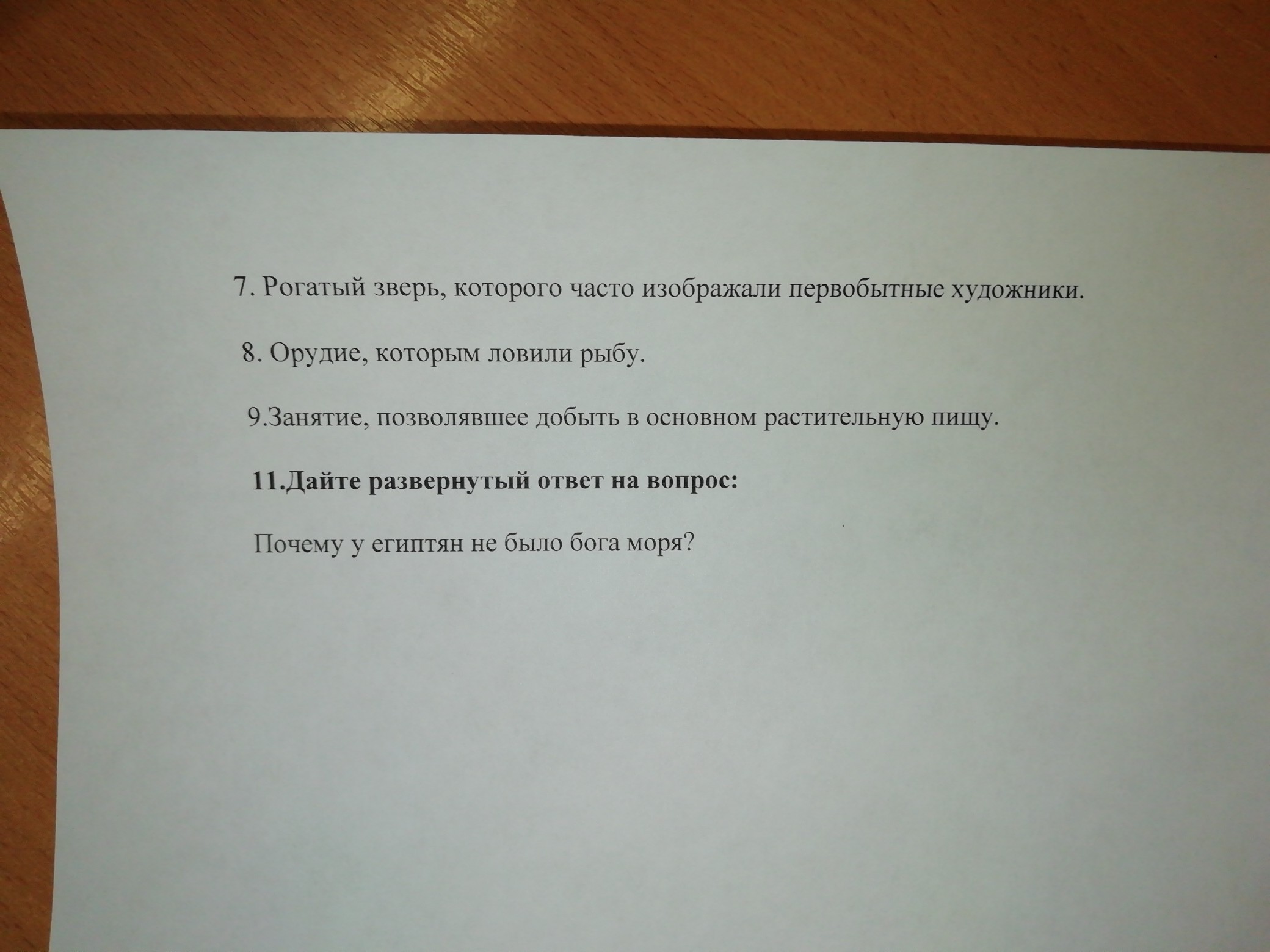 7. Рогатый зверь, которого часто изображали первобытные художники.

8. Орудие, которым ловили рыбу.

9.Занятие, позволявшее добыть в основном растительную пищу.

11.Дайте развернутый ответ на вопрос:

Почему у египтян не было бога моря?